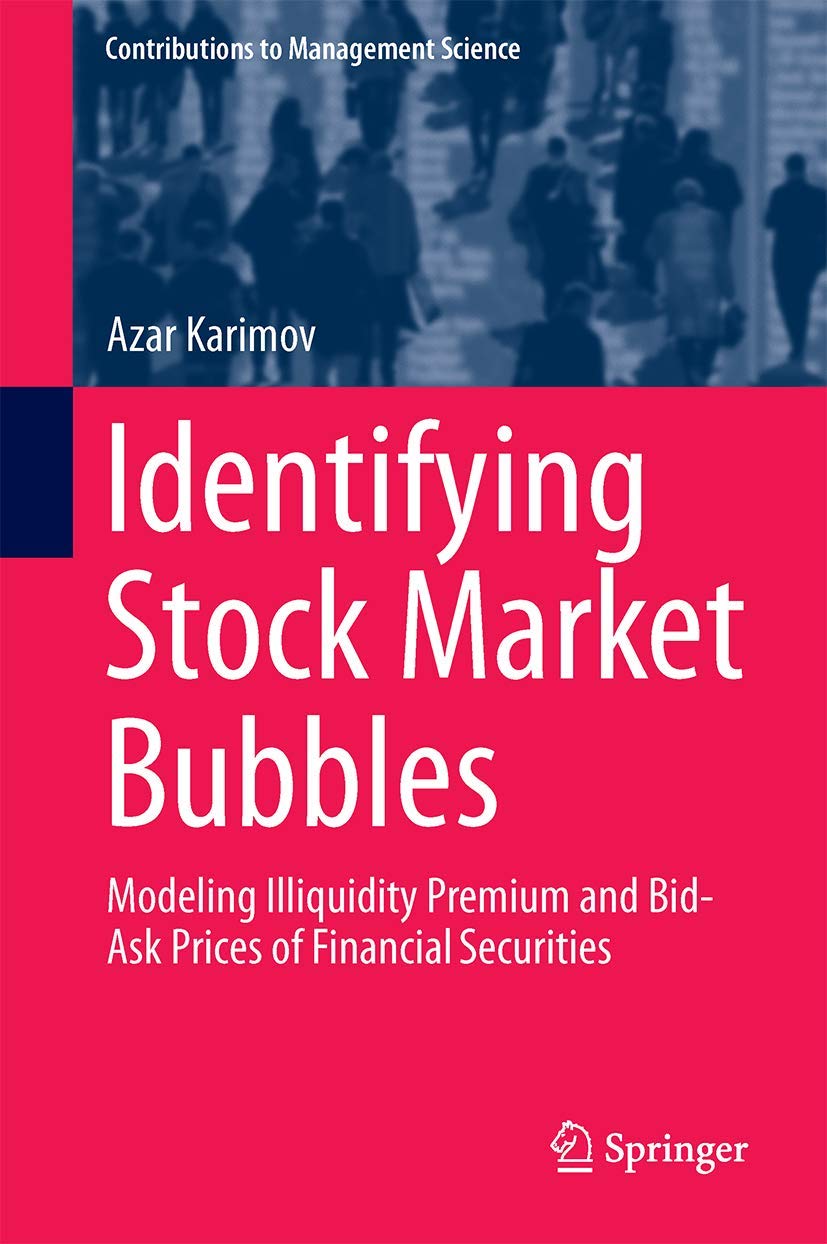 Contributions to Management Science

Azar Karimov

Identifying Stock Market Bubbles

Modeling Illiquidity Premium and Bid-Ask Prices of Financial Securities

Springer